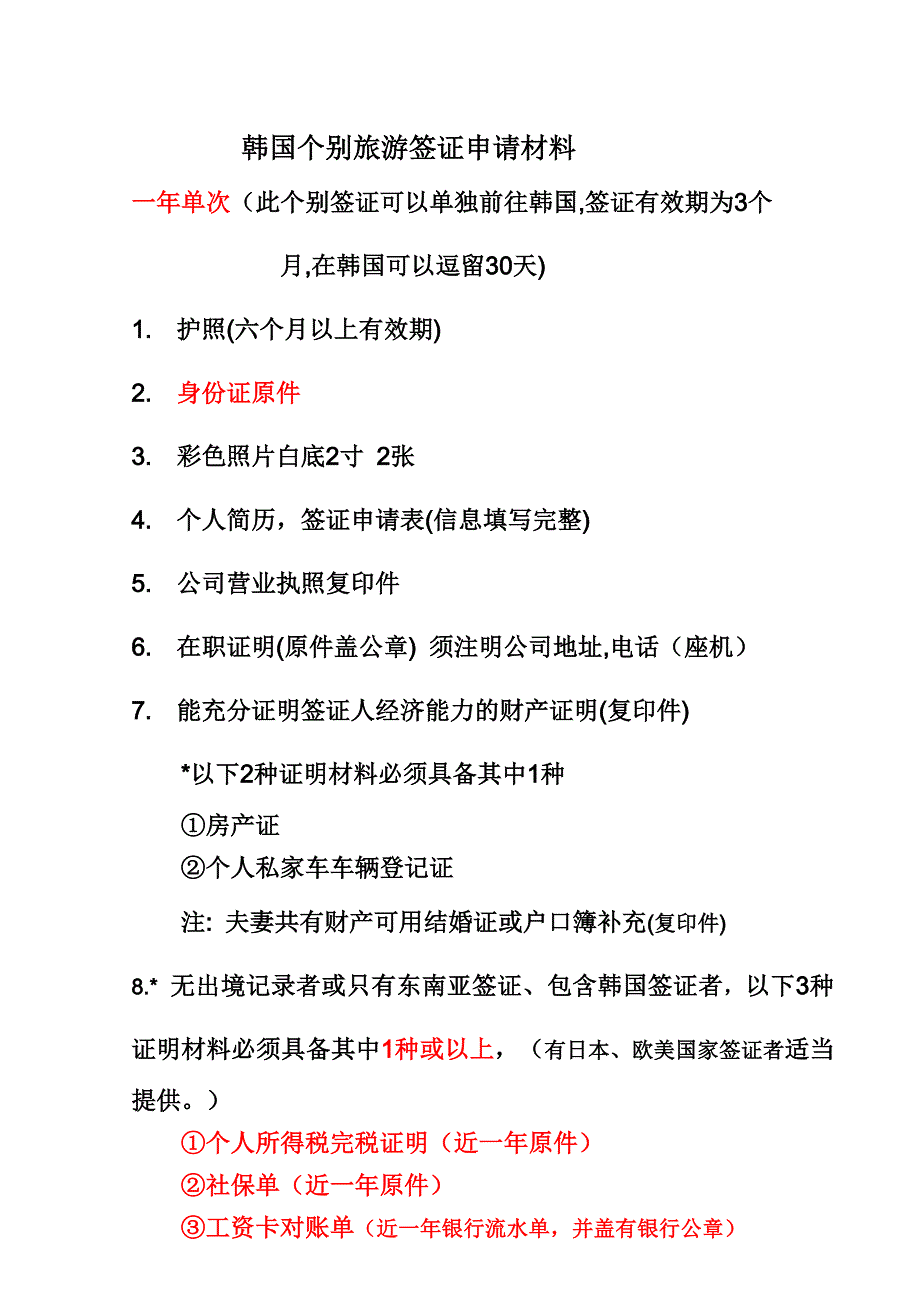 韩国个别旅游签证申请材料

一年单次（此个别签证可以单独前往韩国,签证有效期为3个月,在韩国可以逗留30天)

1. 护照(六个月以上有效期)

2. 身份证原件

3. 彩色照片白底2寸 2张

4. 个人简历，签证申请表(信息填写完整)

5. 公司营业执照复印件

6. 在职证明(原件盖公章) 须注明公司地址,电话（座机）

7. 能充分证明签证人经济能力的财产证明(复印件)

*以下2种证明材料必须具备其中1种

①房产证

②个人私家车车辆登记证

注: 夫妻共有财产可用结婚证或户口簿补充(复印件)

8.* 无出境记录者或只有东南亚签证、包含韩国签证者，以下3种证明材料必须具备其中1种或以上，（有日本、欧美国家签证者适当提供。）

①个人所得税完税证明（近一年原件）

②社保单（近一年原件）

③工资卡对账单（近一年银行流水单，并盖有银行公章）